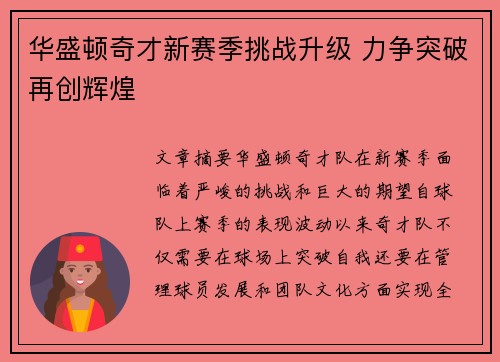 华盛顿奇才新赛季挑战升级 力争突破再创辉煌

文章摘要华盛顿奇才队在新赛季面临着严峻的挑战和巨大的期望自球队上赛季的表现波动以来奇才队不仅需要在球场上突破自我还要在管理球员发展和团队文化方面实现全